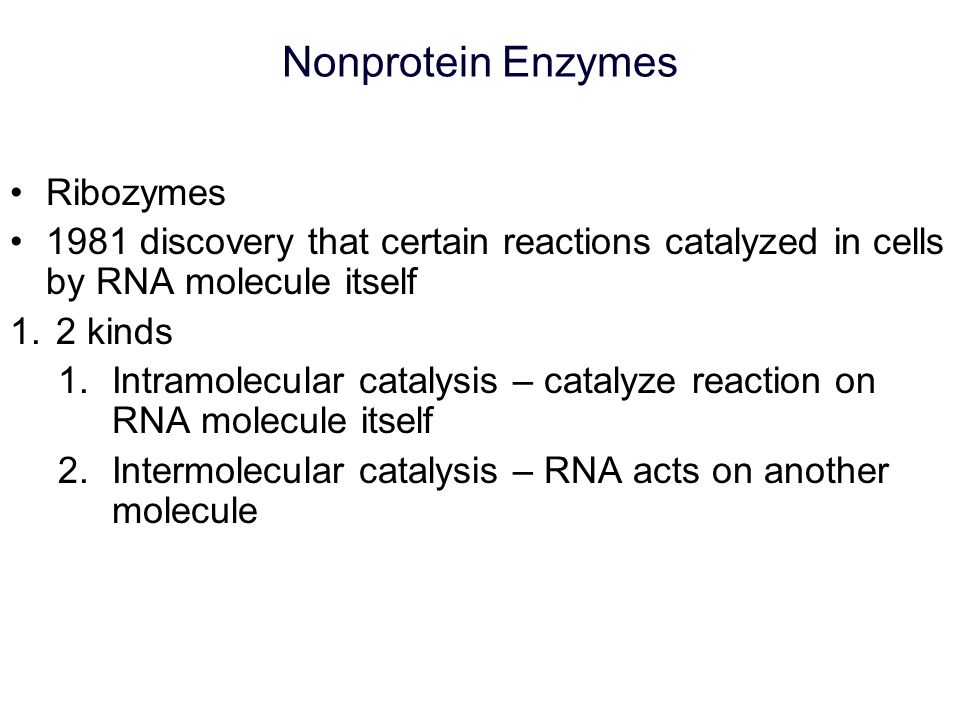 Nonprotein Enzymes

• Ribozymes
• 1981 discovery that certain reactions catalyzed in cells by RNA molecule itself

1. 2 kinds
   1. Intramolecular catalysis – catalyze reaction on RNA molecule itself
   2. Intermolecular catalysis – RNA acts on another molecule